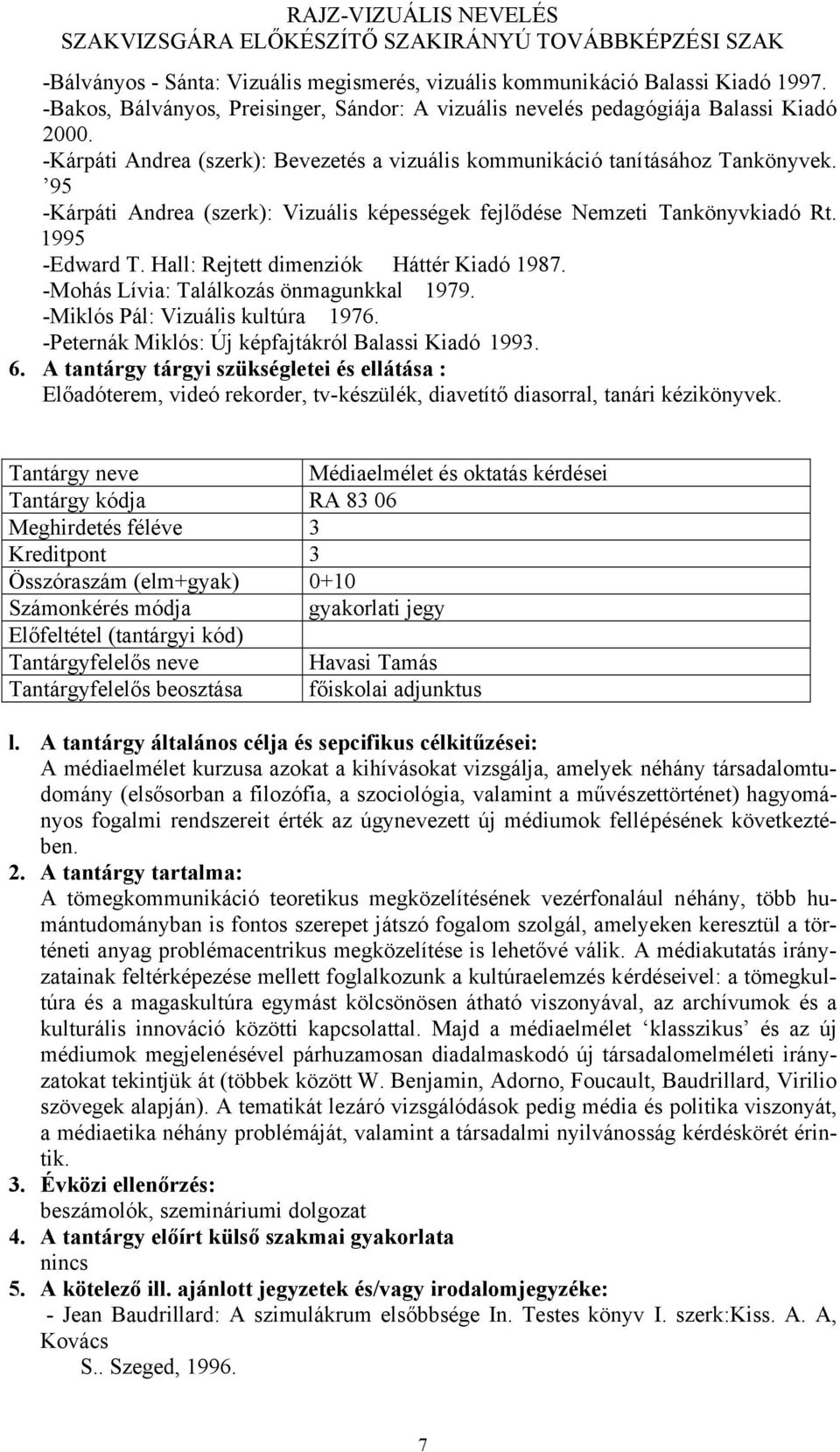 RAJZ-VIZUÁLIS NEVELÉS
SZAKVIZSGÁRA ELŐKÉSZÍTŐ SZAKIRÁNYÚ TOVÁBBKÉPZÉSI SZAK

-Bálványos - Sánta: Vizuális megismerés, vizuális kommunikáció Balassi Kiadó 1997.
-Bakos, Bálványos, Preisinger, Sándor: A vizuális nevelés pedagógiája Balassi Kiadó 2000.
-Kárpáti Andrea (szerk): Bevezetés a vizuális kommunikáció tanításához Tankönyvek. ’95
-Kárpáti Andrea (szerk): Vizuális képességek fejlődése Nemzeti Tankönyvkiadó Rt. 1995
-Edward T. Hall: Rejtett dimenziók Háttér Kiadó 1987.
-Mohás Lívia: Találkozás önmagunkkal 1979.
-Miklós Pál: Vizuális kultúra 1976.
-Peternák Miklós: Új képfajtákról Balassi Kiadó 1993.
6. A tantárgy tárgyi szükségletei és ellátása :
Előadóterem, videó rekorder, tv-készülék, diavetítő diasorral, tanári kézikönyvek.

| Tantárgy neve | Médiaelmélet és oktatás kérdései |
|---|---|
| Tantárgy kódja | RA 83 06 |
| Meghirdetés féléve | 3 |
| Kreditpont | 3 |
| Összóraszám (elm+gyak) | 0+10 |
| Számonkérés módja | gyakorlati jegy |
| Előfeltétel (tantárgyi kód) | |
| Tantárgyfelelős neve | Havasi Tamás |
| Tantárgyfelelős beosztása | főiskolai adjunktus |

l. A tantárgy általános célja és sepcifikus célkitűzései:
A médiaelmélet kurzusa azokat a kihívásokat vizsgálja, amelyek néhány társadalomtudomány (elsősorban a filozófia, a szociológia, valamint a művészettörténet) hagyományos fogalmi rendszereit érték az úgynevezett új médiumok fellépésének következtében.
2. A tantárgy tartalma:
A tömegkommunikáció teoretikus megközelítésének vezérfonalául néhány, több humántudományban is fontos szerepet játszó fogalom szolgál, amelyeken keresztül a történeti anyag problémacentrikus megközelítése is lehetővé válik. A médiakutatás irányzatainak feltérképezése mellett foglalkozunk a kultúraelemzés kérdéseivel: a tömegkultúra és a magaskultúra egymást kölcsönösen átható viszonyával, az archívumok és a kulturális innováció közötti kapcsolattal. Majd a médiaelmélet ‘klasszikus’ és az új médiumok megjelenésével párhuzamosan diadalmaskodó új társadalomelméleti irányzatokat tekintjük át (többek között W. Benjamin, Adorno, Foucault, Baudrillard, Virilio szövegek alapján). A tematikát lezáró vizsgálódások pedig média és politika viszonyát, a médiaetika néhány problémáját, valamint a társadalmi nyilvánosság kérdéskörét érintik.
3. Évközi ellenőrzés:
beszámolók, szemináriumi dolgozat
4. A tantárgy előírt külső szakmai gyakorlata
nincs
5. A kötelező ill. ajánlott jegyzetek és/vagy irodalomjegyzéke:
- Jean Baudrillard: A szimulákrum elsőbbsége In. Testes könyv I. szerk:Kiss. A. A, Kovács S.. Szeged, 1996.

7